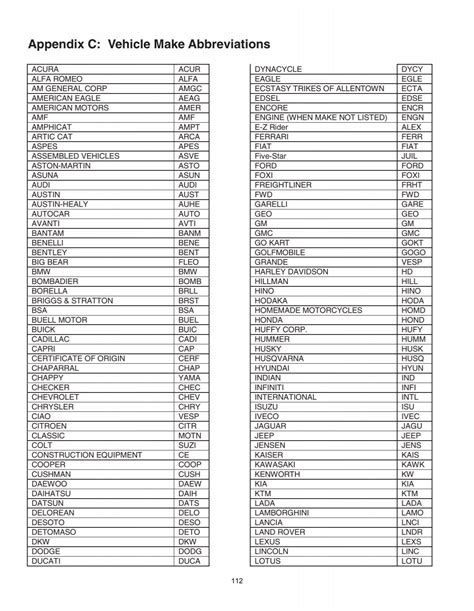 Appendix C: Vehicle Make Abbreviations

| | |
|---|---|
| ACURA | ACUR |
| ALFA ROMEO | ALFA |
| AM GENERAL CORP | AMGC |
| AMERICAN EAGLE | AEAG |
| AMERICAN MOTORS | AMER |
| AMF | AMF |
| AMPHICAT | AMPT |
| ARTIC CAT | ARCA |
| ASPES | APES |
| ASSEMBLED VEHICLES | ASVE |
| ASTON-MARTIN | ASTO |
| ASUNA | ASUN |
| AUDI | AUDI |
| AUSTIN | AUST |
| AUSTIN-HEALY | AUHE |
| AUTOCAR | AUTO |
| AVANTI | AVTI |
| BANTAM | BANM |
| BENELLI | BENE |
| BENTLEY | BENT |
| BIG BEAR | FLEO |
| BMW | BMW |
| BOMBADIER | BOMB |
| BORELLA | BRLL |
| BRIGGS & STRATTON | BRST |
| BSA | BSA |
| BUELL MOTOR | BUEL |
| BUICK | BUIC |
| CADILLAC | CADI |
| CAPRI | CAP |
| CERTIFICATE OF ORIGIN | CERF |
| CHAPARRAL | CHAP |
| CHAPPY | YAMA |
| CHECKER | CHEC |
| CHEVROLET | CHEV |
| CHRYSLER | CHRY |
| CIAO | VESP |
| CITROEN | CITR |
| CLASSIC | MOTN |
| COLT | SUZI |
| CONSTRUCTION EQUIPMENT | CE |
| COOPER | COOP |
| CUSHMAN | CUSH |
| DAEWOO | DAEW |
| DAIHATSU | DAIH |
| DATSUN | DATS |
| DELOREAN | DELO |
| DESOTO | DESO |
| DETOMASO | DETO |
| DKW | DKW |
| DODGE | DODG |
| DUCATI | DUCA |

| | |
|---|---|
| DYNACYCLE | DYCY |
| EAGLE | EGLE |
| ECSTASY TRIKES OF ALLENTOWN | ECTA |
| EDSEL | EDSE |
| ENCORE | ENCR |
| ENGINE (WHEN MAKE NOT LISTED) | ENGN |
| E-Z Rider | ALEX |
| FERRARI | FERR |
| FIAT | FIAT |
| Five-Star | JUIL |
| FORD | FORD |
| FOXI | FOXI |
| FREIGHTLINER | FRHT |
| FWD | FWD |
| GARELLI | GARE |
| GEO | GEO |
| GM | GM |
| GMC | GMC |
| GO KART | GOKT |
| GOLFMOBILE | GOGO |
| GRANDE | VESP |
| HARLEY DAVIDSON | HD |
| HILLMAN | HILL |
| HINO | HINO |
| HODAKA | HODA |
| HOMEMADE MOTORCYCLES | HOMD |
| HONDA | HOND |
| HUFFY CORP. | HUFY |
| HUMMER | HUMM |
| HUSKY | HUSK |
| HUSQVARNA | HUSQ |
| HYUNDAI | HYUN |
| INDIAN | IND |
| INFINITI | INFI |
| INTERNATIONAL | INTL |
| ISUZU | ISU |
| IVECO | IVEC |
| JAGUAR | JAGU |
| JEEP | JEEP |
| JENSEN | JENS |
| KAISER | KAIS |
| KAWASAKI | KAWK |
| KENWORTH | KW |
| KIA | KIA |
| KTM | KTM |
| LADA | LADA |
| LAMBORGHINI | LAMO |
| LANCIA | LNCI |
| LAND ROVER | LNDR |
| LEXUS | LEXS |
| LINCOLN | LINC |
| LOTUS | LOTU |

112